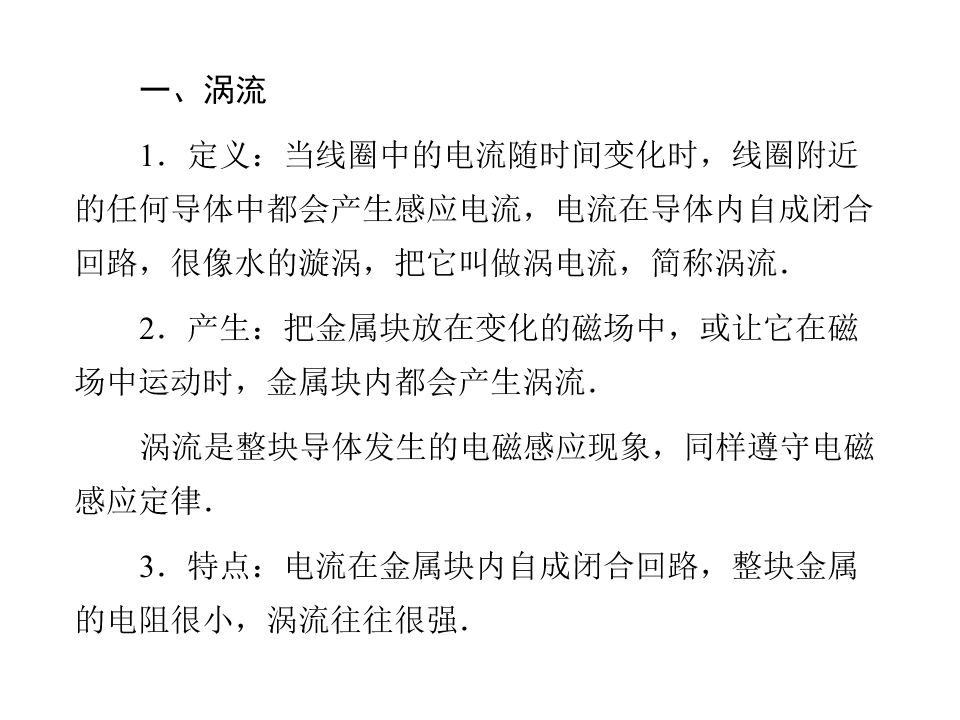 一、涡流

1．定义：当线圈中的电流随时间变化时，线圈附近的任何导体中都会产生感应电流，电流在导体内自成闭合回路，很像水的漩涡，把它叫做涡电流，简称涡流．

2．产生：把金属块放在变化的磁场中，或让它在磁场中运动时，金属块内都会产生涡流．

涡流是整块导体发生的电磁感应现象，同样遵守电磁感应定律．

3．特点：电流在金属块内自成闭合回路，整块金属的电阻很小，涡流往往很强．